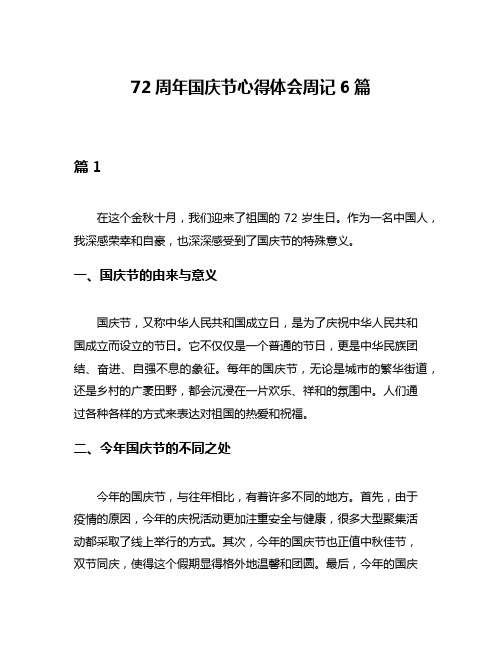 72 周年国庆节心得体会周记 6 篇

篇 1

在这个金秋十月，我们迎来了祖国的 72 岁生日。作为一名中国人，我深感荣幸和自豪，也深深感受到了国庆节的特殊意义。

一、国庆节的由来与意义

国庆节，又称中华人民共和国成立日，是为了庆祝中华人民共和国成立而设立的节日。它不仅仅是一个普通的节日，更是中华民族团结、奋进、自强不息的象征。每年的国庆节，无论是城市的繁华街道，还是乡村的广袤田野，都会沉浸在一片欢乐、祥和的氛围中。人们通过各种各样的方式来表达对祖国的热爱和祝福。

二、今年国庆节的不同之处

今年的国庆节，与往年相比，有着许多不同的地方。首先，由于疫情的原因，今年的庆祝活动更加注重安全与健康，很多大型聚集活动都采取了线上举行的方式。其次，今年的国庆节也正值中秋佳节，双节同庆，使得这个假期显得格外地温馨和团圆。最后，今年的国庆